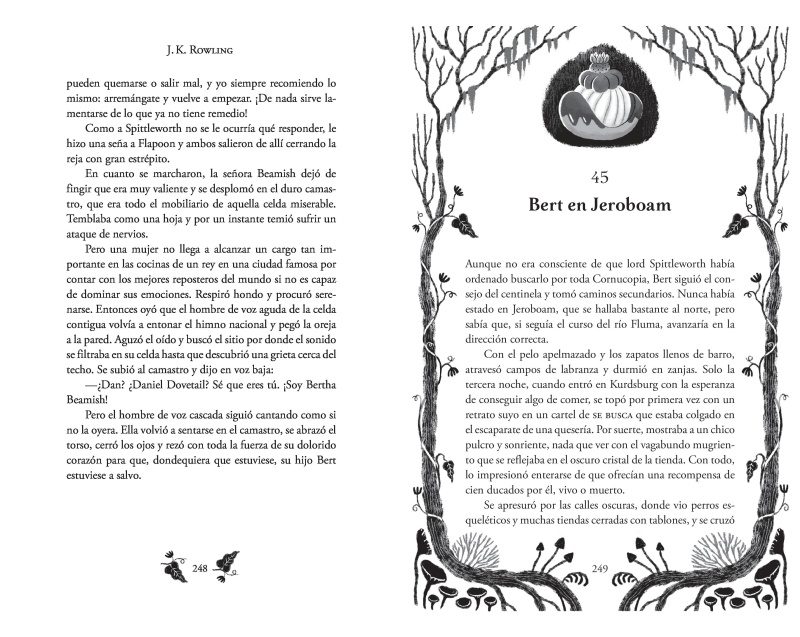 J. K. Rowling

pueden quemarse o salir mal, y yo siempre recomiendo lo mismo: arremángate y vuelve a empezar. ¡De nada sirve lamentarse de lo que ya no tiene remedio!

Como a Spittleworth no se le ocurría qué responder, le hizo una seña a Flapoon y ambos salieron de allí cerrando la reja con gran estrépito.

En cuanto se marcharon, la señora Beamish dejó de fingir que era muy valiente y se desplomó en el duro camastro, que era todo el mobiliario de aquella celda miserable. Temblaba como una hoja y por un instante temió sufrir un ataque de nervios.

Pero una mujer no llega a alcanzar un cargo tan importante en las cocinas de un rey en una ciudad famosa por contar con los mejores reposteros del mundo si no es capaz de dominar sus emociones. Respiró hondo y procuró serenarse. Entonces oyó que el hombre de voz aguda de la celda contigua volvía a entonar el himno nacional y pegó la oreja a la pared. Aguzó el oído y buscó el sitio por donde el sonido se filtraba en su celda hasta que descubrió una grieta cerca del techo. Se subió al camastro y dijo en voz baja:

—¿Dan? ¿Daniel Dovetail? Sé que eres tú. ¡Soy Bertha Beamish!

Pero el hombre de voz cascada siguió cantando como si no la oyera. Ella volvió a sentarse en el camastro, se abrazó el torso, cerró los ojos y rezó con toda la fuerza de su dolorido corazón para que, dondequiera que estuviese, su hijo Bert estuviese a salvo.

248

45

Bert en Jeroboam

Aunque no era consciente de que lord Spittleworth había ordenado buscarlo por toda Cornucopia, Bert siguió el consejo del centinela y tomó caminos secundarios. Nunca había estado en Jeroboam, que se hallaba bastante al norte, pero sabía que, si seguía el curso del río Fluma, avanzaría en la dirección correcta.

Con el pelo apelmazado y los zapatos llenos de barro, atravesó campos de labranza y durmió en zanjas. Solo la tercera noche, cuando entró en Kurdsburg con la esperanza de conseguir algo de comer, se topó por primera vez con un retrato suyo en un cartel de SE BUSCA que estaba colgado en el escaparate de una quesería. Por suerte, mostraba a un chico pulcro y sonriente, nada que ver con el vagabundo mugriento que se reflejaba en el oscuro cristal de la tienda. Con todo, lo impresionó enterarse de que ofrecían una recompensa de cien ducados por él, vivo o muerto.

Se apresuró por las calles oscuras, donde vio perros esqueléticos y muchas tiendas cerradas con tablones, y se cruzó

249